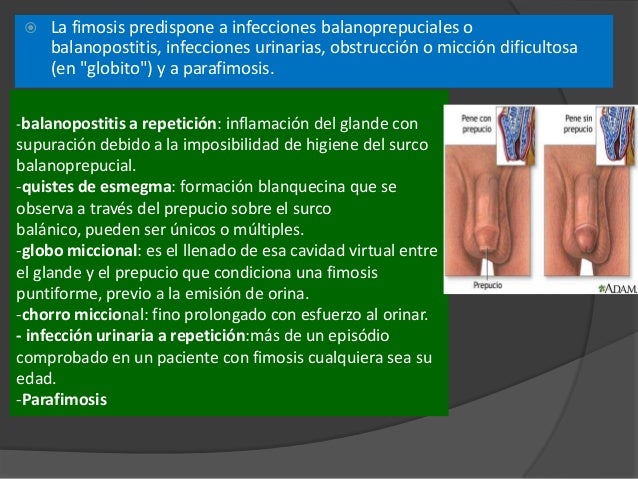 La fimosis predispone a infecciones balanoprepuciales o balanopostitis, infecciones urinarias, obstrucción o micción dificultosa (en "globito") y a parafimosis.

-balanopostitis a repetición: inflamación del glande con supuración debido a la imposibilidad de higiene del surco balanoprepucial.
-quistes de esmegma: formación blanquecina que se observa a través del prepucio sobre el surco balánico, pueden ser únicos o múltiples.
-globo miccional: es el llenado de esa cavidad virtual entre el glande y el prepucio que condiciona una fimosis puntiforme, previo a la emisión de orina.
-chorro miccional: fino prolongado con esfuerzo al orinar.
- infección urinaria a repetición:más de un episódio comprobado en un paciente con fimosis cualquiera sea su edad.
-Parafimosis

Pene con prepucio

Pene sin prepucio

Prepucio

ADAM.